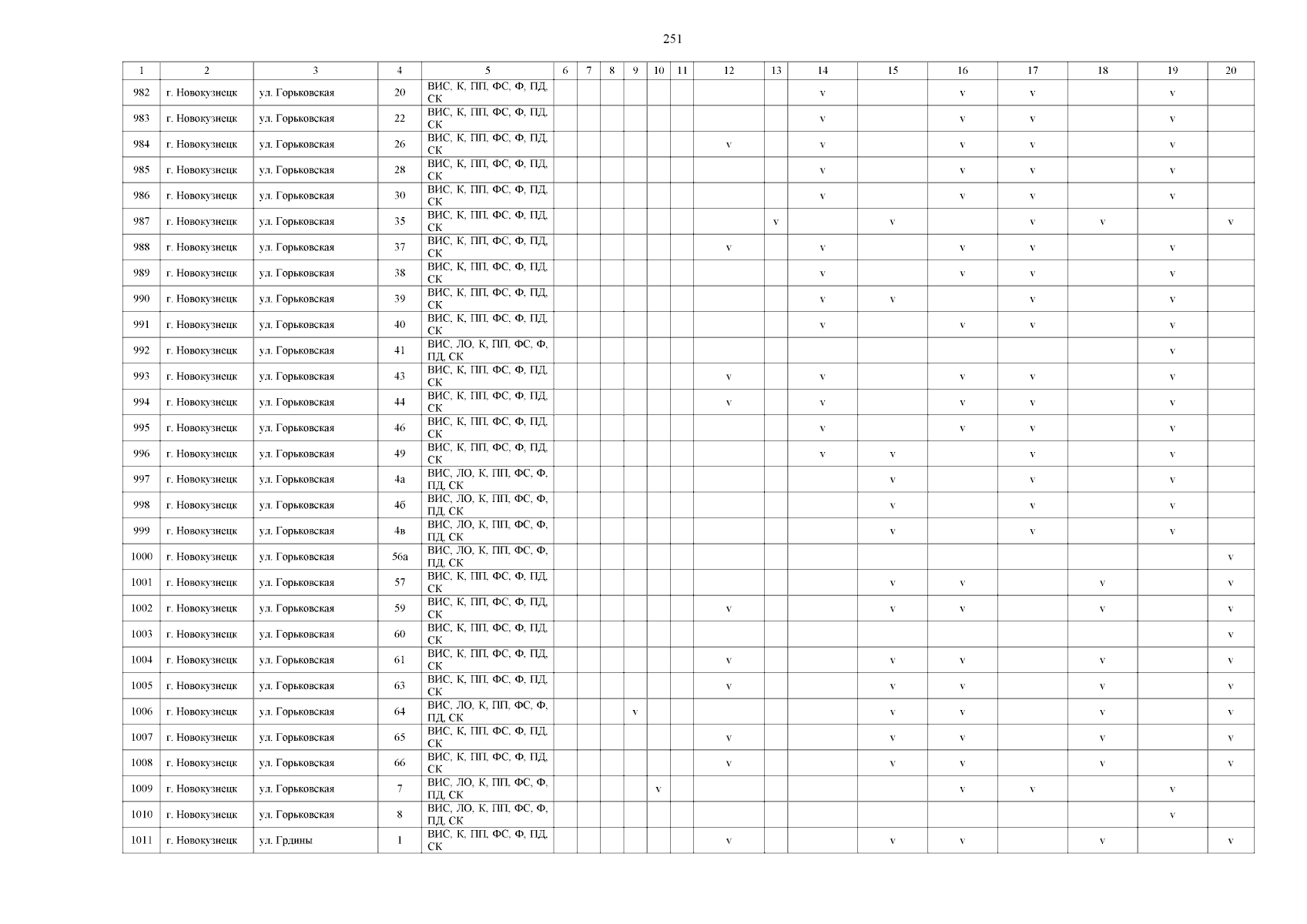 251

| 1 | 2 | 3 | 4 | 5 | 6 | 7 | 8 | 9 | 10 | 11 | 12 | 13 | 14 | 15 | 16 | 17 | 18 | 19 | 20 |
|---|---|---|---|---|---|---|---|---|---|---|---|---|---|---|---|---|---|---|---|
| 982 | г. Новокузнецк | ул. Горьковская | 20 | ВИС, К, ПП, ФС, Ф, ПД, СК | | | | | | | | | v | | v | v | | v | |
| 983 | г. Новокузнецк | ул. Горьковская | 22 | ВИС, К, ПП, ФС, Ф, ПД, СК | | | | | | | | | v | | v | v | | v | |
| 984 | г. Новокузнецк | ул. Горьковская | 26 | ВИС, К, ПП, ФС, Ф, ПД, СК | | | | | | | v | | v | | v | v | | v | |
| 985 | г. Новокузнецк | ул. Горьковская | 28 | ВИС, К, ПП, ФС, Ф, ПД, СК | | | | | | | | | v | | v | v | | v | |
| 986 | г. Новокузнецк | ул. Горьковская | 30 | ВИС, К, ПП, ФС, Ф, ПД, СК | | | | | | | | | v | | v | v | | v | |
| 987 | г. Новокузнецк | ул. Горьковская | 35 | ВИС, К, ПП, ФС, Ф, ПД, СК | | | | | | | | v | | v | | v | v | | v |
| 988 | г. Новокузнецк | ул. Горьковская | 37 | ВИС, К, ПП, ФС, Ф, ПД, СК | | | | | | | v | | v | | v | v | | v | |
| 989 | г. Новокузнецк | ул. Горьковская | 38 | ВИС, К, ПП, ФС, Ф, ПД, СК | | | | | | | | | v | | v | v | | v | |
| 990 | г. Новокузнецк | ул. Горьковская | 39 | ВИС, К, ПП, ФС, Ф, ПД, СК | | | | | | | | | v | v | | v | | v | |
| 991 | г. Новокузнецк | ул. Горьковская | 40 | ВИС, К, ПП, ФС, Ф, ПД, СК | | | | | | | | | v | | v | v | | v | |
| 992 | г. Новокузнецк | ул. Горьковская | 41 | ВИС, ЛО, К, ПП, ФС, Ф, ПД, СК | | | | | | | | | | | | | | v | |
| 993 | г. Новокузнецк | ул. Горьковская | 43 | ВИС, К, ПП, ФС, Ф, ПД, СК | | | | | | | v | | v | | v | v | | v | |
| 994 | г. Новокузнецк | ул. Горьковская | 44 | ВИС, К, ПП, ФС, Ф, ПД, СК | | | | | | | v | | v | | v | v | | v | |
| 995 | г. Новокузнецк | ул. Горьковская | 46 | ВИС, К, ПП, ФС, Ф, ПД, СК | | | | | | | | | v | | v | v | | v | |
| 996 | г. Новокузнецк | ул. Горьковская | 49 | ВИС, К, ПП, ФС, Ф, ПД, СК | | | | | | | | | v | v | | v | | v | |
| 997 | г. Новокузнецк | ул. Горьковская | 4а | ВИС, ЛО, К, ПП, ФС, Ф, ПД, СК | | | | | | | | | | v | | v | | v | |
| 998 | г. Новокузнецк | ул. Горьковская | 4б | ВИС, ЛО, К, ПП, ФС, Ф, ПД, СК | | | | | | | | | | v | | v | | v | |
| 999 | г. Новокузнецк | ул. Горьковская | 4в | ВИС, ЛО, К, ПП, ФС, Ф, ПД, СК | | | | | | | | | | v | | v | | v | |
| 1000 | г. Новокузнецк | ул. Горьковская | 56а | ВИС, ЛО, К, ПП, ФС, Ф, ПД, СК | | | | | | | | | | | | | | | v |
| 1001 | г. Новокузнецк | ул. Горьковская | 57 | ВИС, К, ПП, ФС, Ф, ПД, СК | | | | | | | | | | v | v | | v | | v |
| 1002 | г. Новокузнецк | ул. Горьковская | 59 | ВИС, К, ПП, ФС, Ф, ПД, СК | | | | | | | v | | | v | v | | v | | v |
| 1003 | г. Новокузнецк | ул. Горьковская | 60 | ВИС, К, ПП, ФС, Ф, ПД, СК | | | | | | | | | | | | | | | v |
| 1004 | г. Новокузнецк | ул. Горьковская | 61 | ВИС, К, ПП, ФС, Ф, ПД, СК | | | | | | | v | | | v | v | | v | | v |
| 1005 | г. Новокузнецк | ул. Горьковская | 63 | ВИС, К, ПП, ФС, Ф, ПД, СК | | | | | | | v | | | v | v | | v | | v |
| 1006 | г. Новокузнецк | ул. Горьковская | 64 | ВИС, ЛО, К, ПП, ФС, Ф, ПД, СК | | | | v | | | | | | v | v | | v | | v |
| 1007 | г. Новокузнецк | ул. Горьковская | 65 | ВИС, К, ПП, ФС, Ф, ПД, СК | | | | | | | v | | | v | v | | v | | v |
| 1008 | г. Новокузнецк | ул. Горьковская | 66 | ВИС, К, ПП, ФС, Ф, ПД, СК | | | | | | | v | | | v | v | | v | | v |
| 1009 | г. Новокузнецк | ул. Горьковская | 7 | ВИС, ЛО, К, ПП, ФС, Ф, ПД, СК | | | | | v | | | | | | v | v | | v | |
| 1010 | г. Новокузнецк | ул. Горьковская | 8 | ВИС, ЛО, К, ПП, ФС, Ф, ПД, СК | | | | | | | | | | | | | | v | |
| 1011 | г. Новокузнецк | ул. Грдины | 1 | ВИС, К, ПП, ФС, Ф, ПД, СК | | | | | | | v | | | v | v | | v | | v |